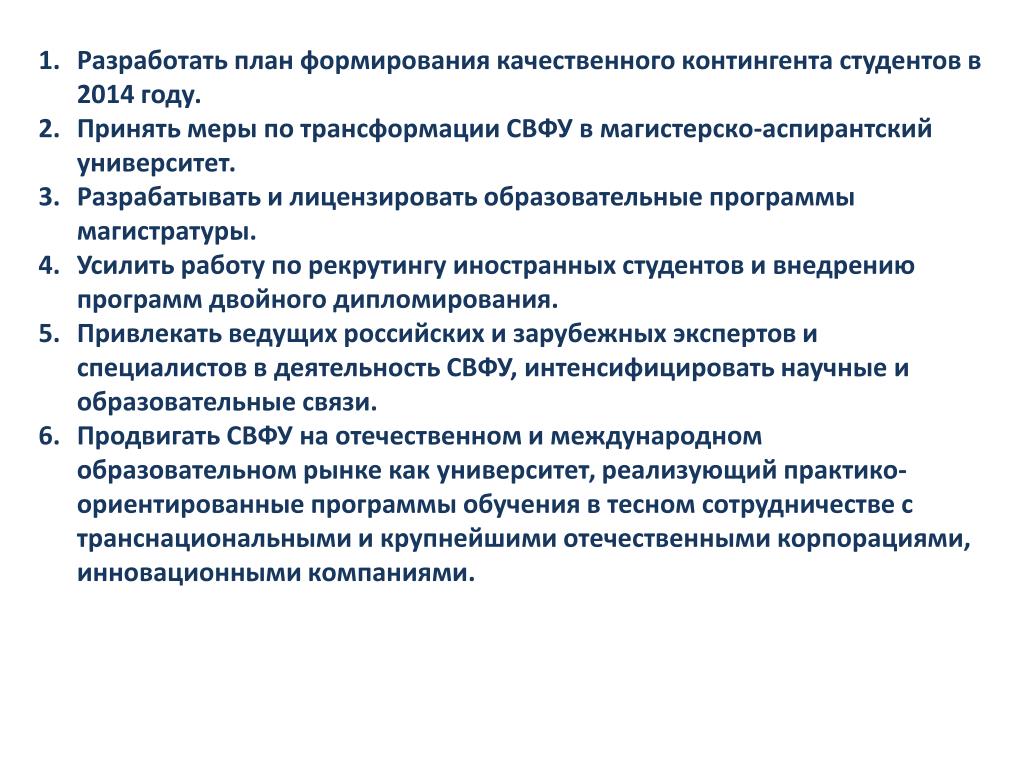 1. Разработать план формирования качественного контингента студентов в 2014 году.
2. Принять меры по трансформации СВФУ в магистерско-аспирантский университет.
3. Разрабатывать и лицензировать образовательные программы магистратуры.
4. Усилить работу по рекрутингу иностранных студентов и внедрению программ двойного дипломирования.
5. Привлекать ведущих российских и зарубежных экспертов и специалистов в деятельность СВФУ, интенсифицировать научные и образовательные связи.
6. Продвигать СВФУ на отечественном и международном образовательном рынке как университет, реализующий практико-ориентированные программы обучения в тесном сотрудничестве с транснациональными и крупнейшими отечественными корпорациями, инновационными компаниями.